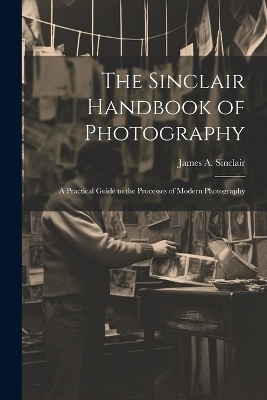 The Sinclair Handbook of Photography

James A. Sinclair

A Practical Guide to the Processes of Modern Photography